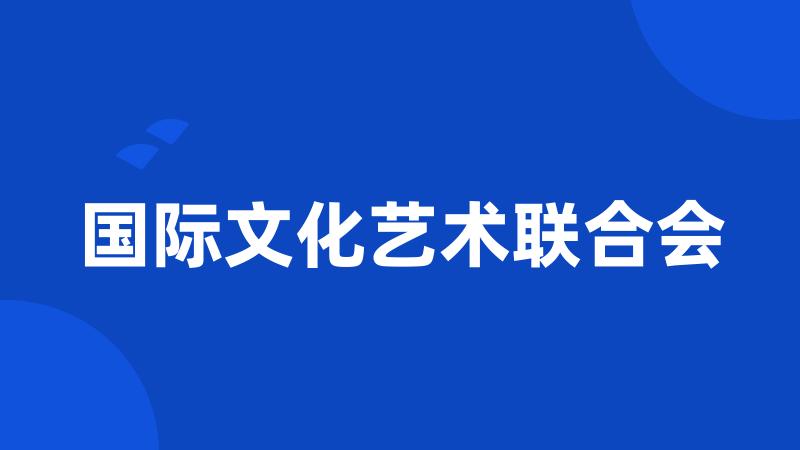 国际文化艺术联合会